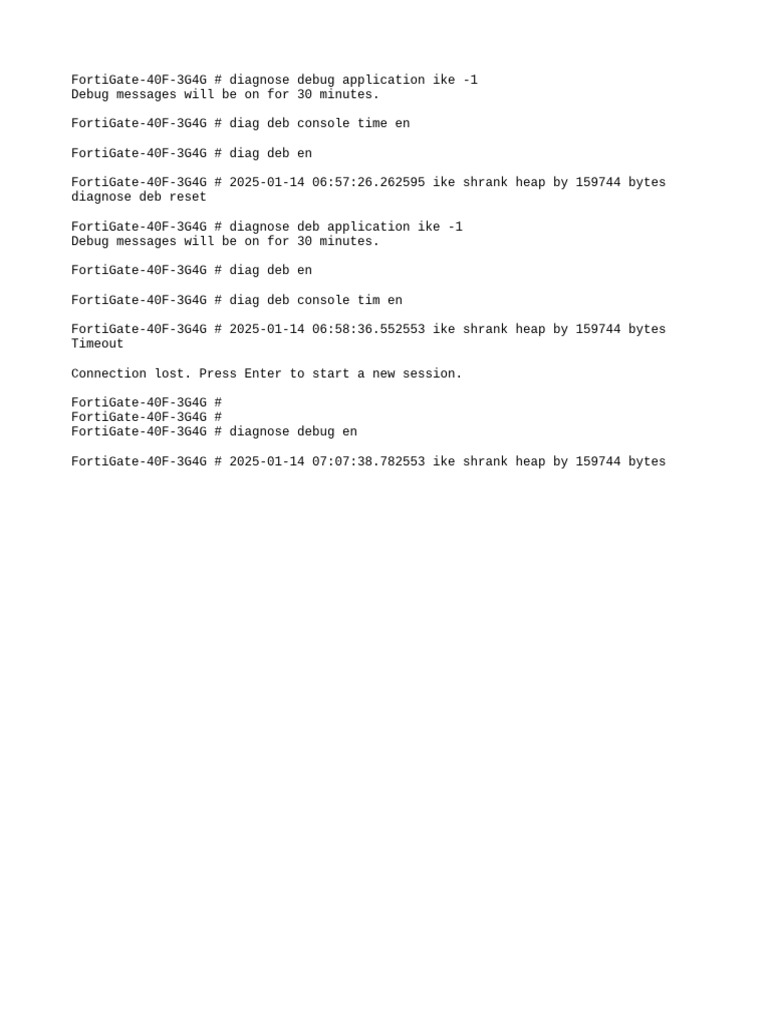 FortiGate-40F-3G4G # diagnose debug application ike -1
Debug messages will be on for 30 minutes.

FortiGate-40F-3G4G # diag deb console time en

FortiGate-40F-3G4G # diag deb en

FortiGate-40F-3G4G # 2025-01-14 06:57:26.262595 ike shrank heap by 159744 bytes
diagnose deb reset

FortiGate-40F-3G4G # diagnose deb application ike -1
Debug messages will be on for 30 minutes.

FortiGate-40F-3G4G # diag deb en

FortiGate-40F-3G4G # diag deb console tim en

FortiGate-40F-3G4G # 2025-01-14 06:58:36.552553 ike shrank heap by 159744 bytes
Timeout

Connection lost. Press Enter to start a new session.

FortiGate-40F-3G4G #
FortiGate-40F-3G4G #
FortiGate-40F-3G4G # diagnose debug en

FortiGate-40F-3G4G # 2025-01-14 07:07:38.782553 ike shrank heap by 159744 bytes